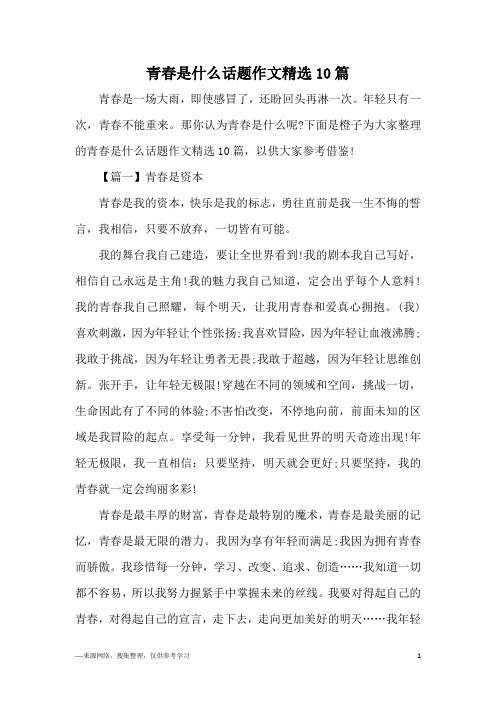 青春是什么话题作文精选10篇

青春是一场大雨，即使感冒了，还盼回头再淋一次。年轻只有一次，青春不能重来。那你认为青春是什么呢?下面是橙子为大家整理的青春是什么话题作文精选10篇，以供大家参考借鉴!

【篇一】青春是资本

青春是我的资本，快乐是我的标志，勇往直前是我一生不悔的誓言，我相信，只要不放弃，一切皆有可能。

我的舞台我自己建造，要让全世界看到!我的剧本我自己写好，相信自己永远是主角!我的魅力我自己知道，定会出乎每个人意料!我的青春我自己照耀，每个明天，让我用青春和爱真心拥抱。(我)喜欢刺激，因为年轻让个性张扬;我喜欢冒险，因为年轻让血液沸腾;我敢于挑战，因为年轻让勇者无畏;我敢于超越，因为年轻让思维创新。张开手，让年轻无极限!穿越在不同的领域和空间，挑战一切，生命因此有了不同的体验;不害怕改变，不停地向前，前面未知的区域是我冒险的起点。享受每一分钟，我看见世界的明天奇迹出现!年轻无极限，我一直相信：只要坚持，明天就会更好;只要坚持，我的青春就一定会绚丽多彩!

青春是最丰厚的财富，青春是最特别的魔术，青春是最美丽的记忆，青春是最无限的潜力。我因为享有年轻而满足;我因为拥有青春而骄傲。我珍惜每一分钟，学习、改变、追求、创造……我知道一切都不容易，所以我努力握紧手中掌握未来的丝线。我要对得起自己的青春，对得起自己的宣言，走下去，走向更加美好的明天……我年轻

—来源网络，搜集整理，仅供参考学习

1